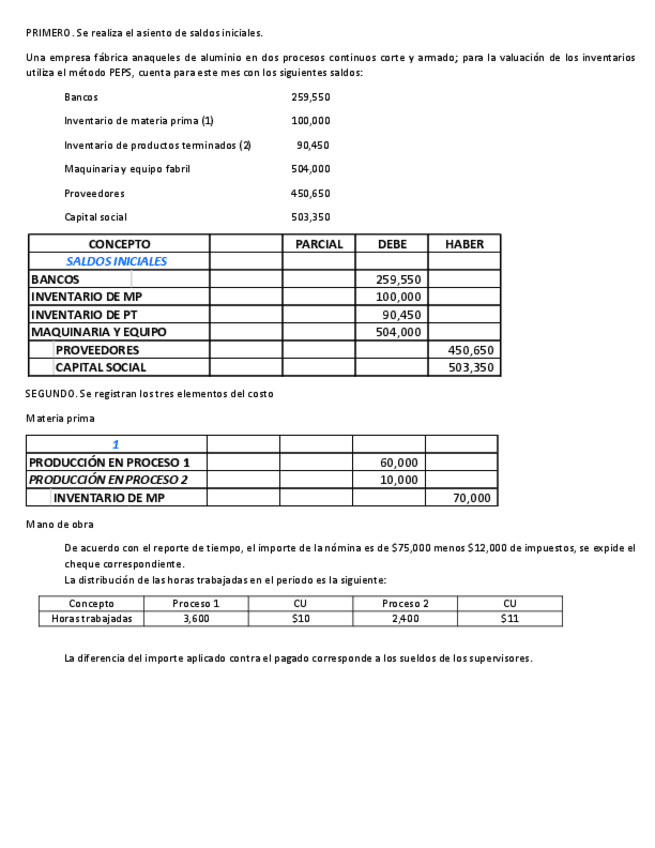 PRIMERO. Se realiza el asiento de saldos iniciales.

Una empresa fábrica anaqueles de aluminio en dos procesos continuos corte y armado; para la valuación de los inventarios utiliza el método PEPS, cuenta para este mes con los siguientes saldos:

Bancos 259,550

Inventario de materia prima (1) 100,000

Inventario de productos terminados (2) 90,450

Maquinaria y equipo fabril 504,000

Proveedores 450,650

Capital social 503,350

| CONCEPTO | | PARCIAL | DEBE | HABER |
|---|---|---|---|---|
| SALDOS INICIALES | | | | |
| BANCOS | | | 259,550 | |
| INVENTARIO DE MP | | | 100,000 | |
| INVENTARIO DE PT | | | 90,450 | |
| MAQUINARIA Y EQUIPO | | | 504,000 | |
| PROVEEDORES | | | | 450,650 |
| CAPITAL SOCIAL | | | | 503,350 |

SEGUNDO. Se registran los tres elementos del costo

Materia prima

| 1 | | | | |
|---|---|---|---|---|
| PRODUCCIÓN EN PROCESO 1 | | | 60,000 | |
| PRODUCCIÓN EN PROCESO 2 | | | 10,000 | |
| INVENTARIO DE MP | | | | 70,000 |

Mano de obra

De acuerdo con el reporte de tiempo, el importe de la nómina es de $75,000 menos $12,000 de impuestos, se expide el cheque correspondiente.

La distribución de las horas trabajadas en el periodo es la siguiente:

| Concepto | Proceso 1 | CU | Proceso 2 | CU |
|---|---|---|---|---|
| Horas trabajadas | 3,600 | $10 | 2,400 | $11 |

La diferencia del importe aplicado contra el pagado corresponde a los sueldos de los supervisores.